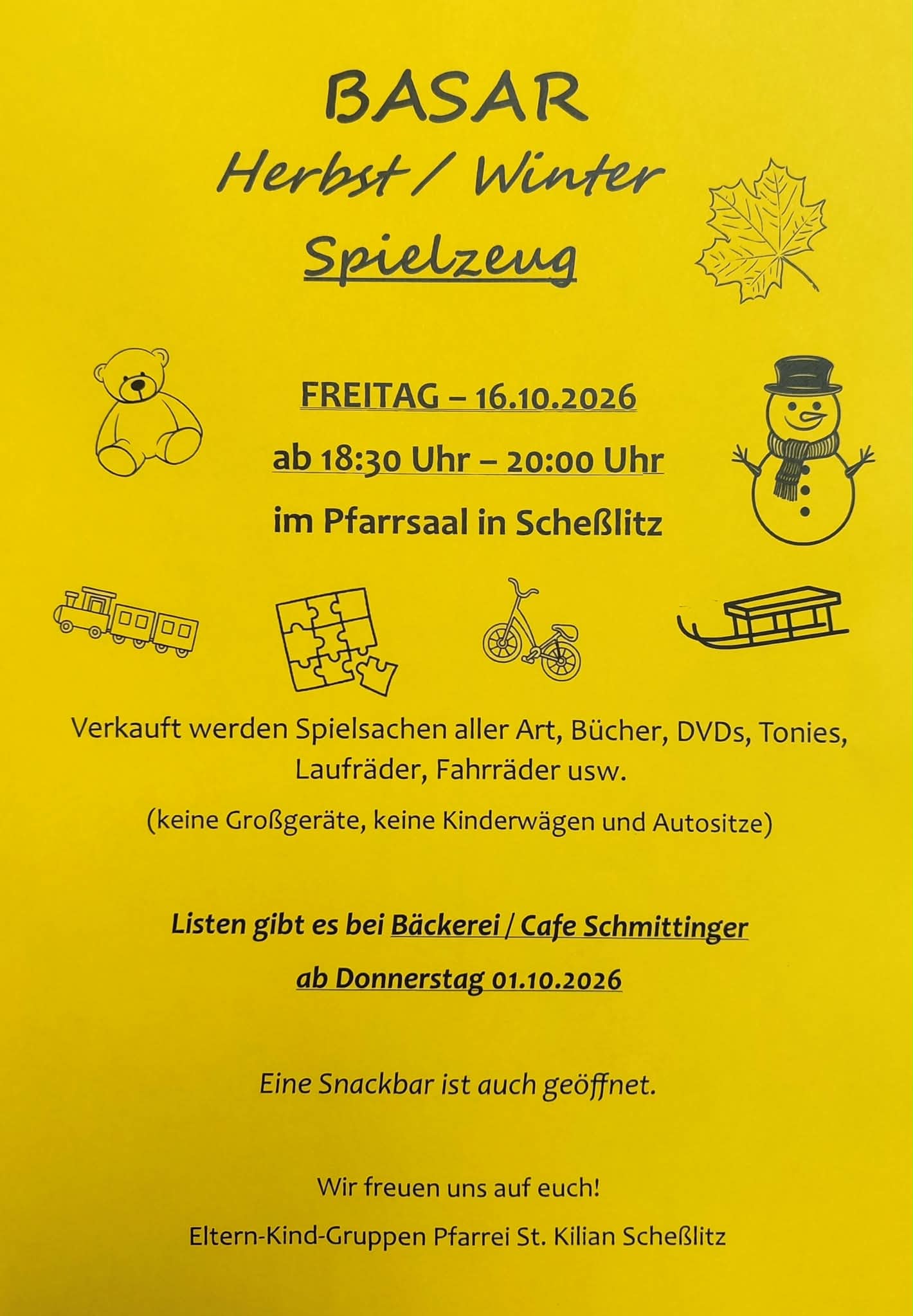 BASAR

Herbst / Winter

Spielzeug

FREITAG – 16.10.2026

ab 18:30 Uhr – 20:00 Uhr

im Pfarrsaal in Scheßlitz

Verkauft werden Spielsachen aller Art, Bücher, DVDs, Tonies, Laufräder, Fahrräder usw.

(keine Großgeräte, keine Kinderwägen und Autositze)

Listen gibt es bei Bäckerei / Cafe Schmittinger

ab Donnerstag 01.10.2026

Eine Snackbar ist auch geöffnet.

Wir freuen uns auf euch!

Eltern-Kind-Gruppen Pfarrei St. Kilian Scheßlitz